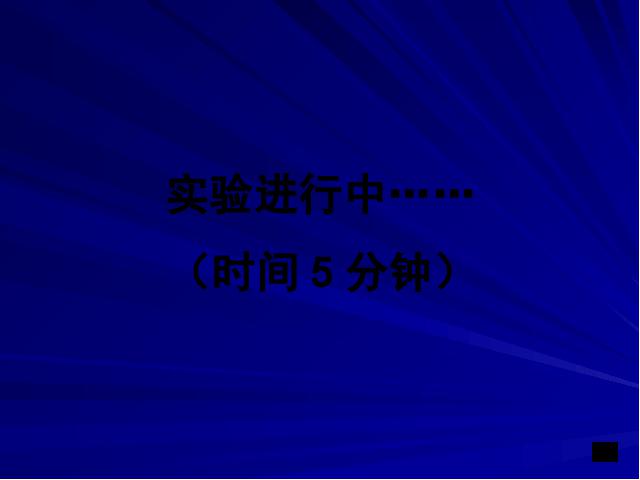 实验进行中……

（时间 5 分钟）